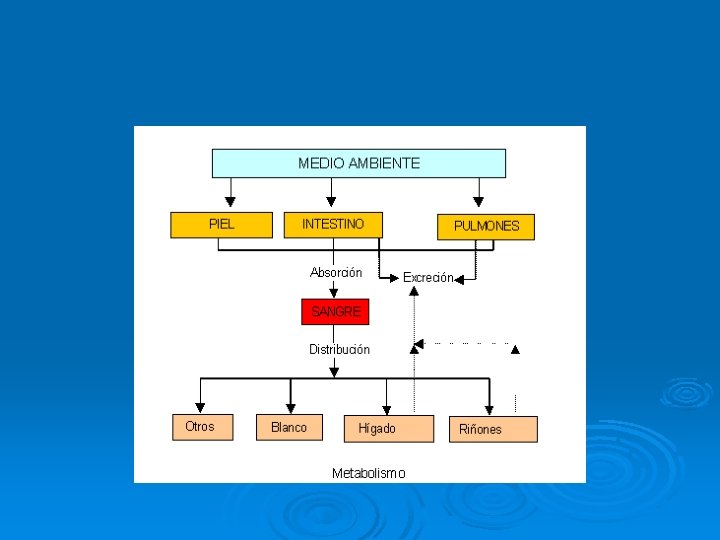 MEDIO AMBIENTE

PIEL

INTESTINO

PULMONES

Absorción

Excreción

SANGRE

Distribución

Otros

Blanco

Hígado

Riñones

Metabolismo